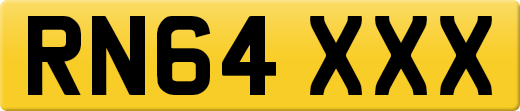 RN64 XXX